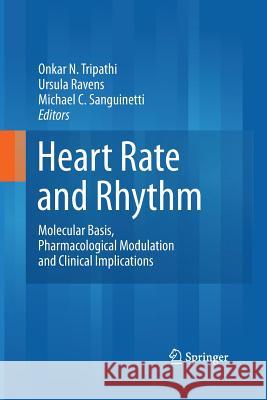 Onkar N. Tripathi
Ursula Ravens
Michael C. Sanguinetti
Editors

Heart Rate and Rhythm

Molecular Basis, Pharmacological Modulation and Clinical Implications

Springer

Kraina Książek